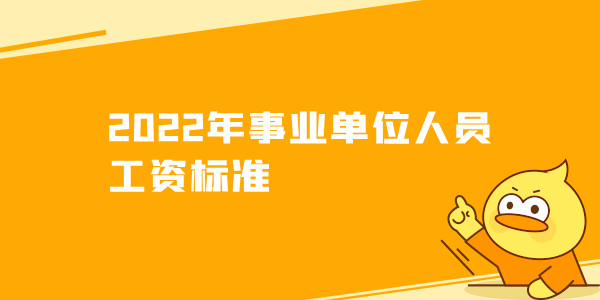 2022年事业单位人员工资标准